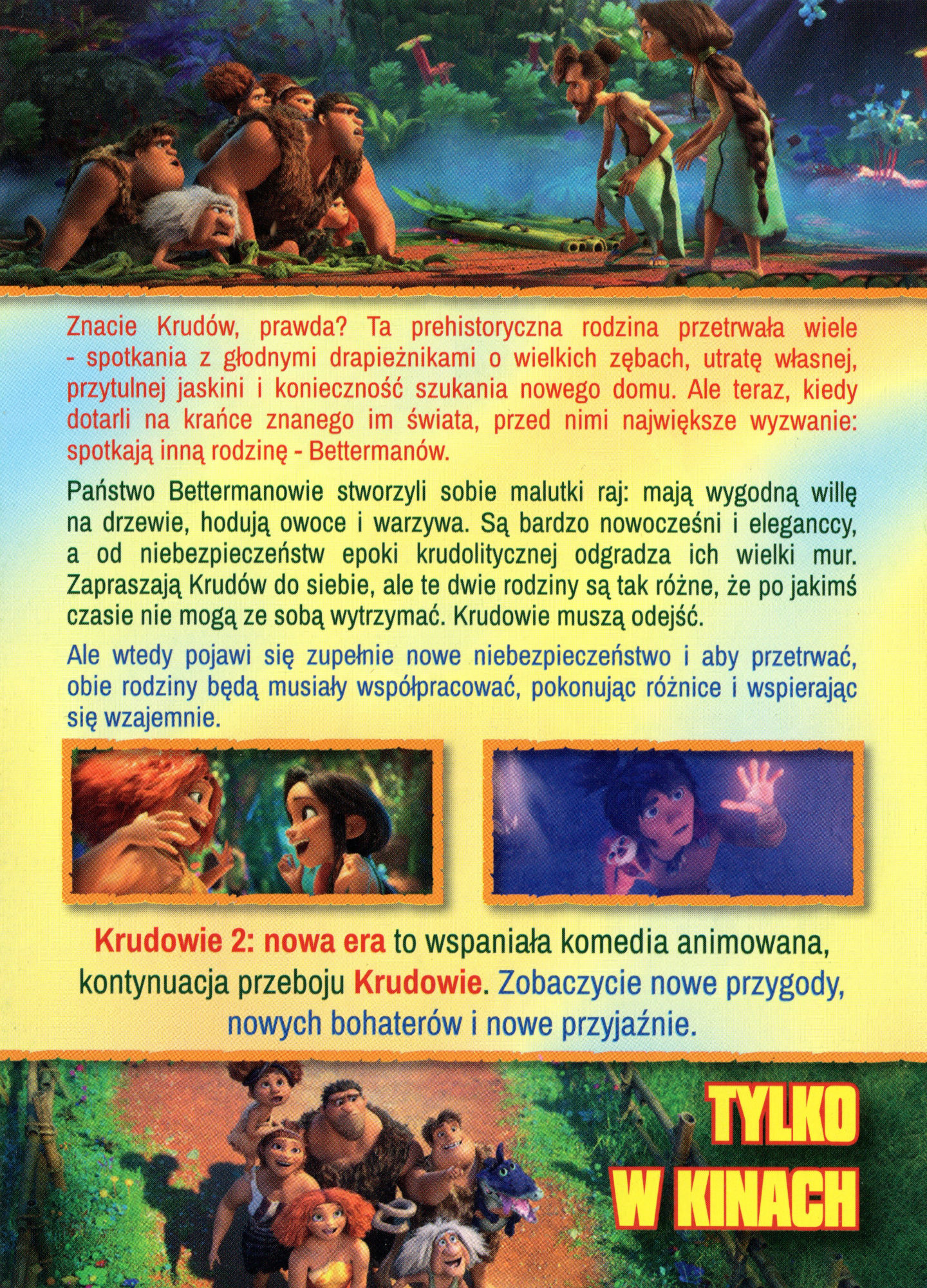 Znacie Krudów, prawda? Ta prehistoryczna rodzina przetrwała wiele - spotkania z głodnymi drapieżnikami o wielkich zębach, utratę własnej, przytulnej jaskini i konieczność szukania nowego domu. Ale teraz, kiedy dotarli na krańce znanego im świata, przed nimi największe wyzwanie: spotkają inną rodzinę - Bettermanów.

Państwo Bettermanowie stworzyli sobie malutki raj: mają wygodną willę na drzewie, hodują owoce i warzywa. Są bardzo nowocześni i eleganccy, a od niebezpieczeństw epoki krudolitycznej odgradza ich wielki mur. Zapraszają Krudów do siebie, ale te dwie rodziny są tak różne, że po jakimś czasie nie mogą ze sobą wytrzymać. Krudowie muszą odejść.

Ale wtedy pojawi się zupełnie nowe niebezpieczeństwo i aby przetrwać, obie rodziny będą musiały współpracować, pokonując różnice i wspierając się wzajemnie.

Krudowie 2: nowa era to wspaniała komedia animowana, kontynuacja przeboju Krudowie. Zobaczycie nowe przygody, nowych bohaterów i nowe przyjaźnie.

TYLKO W KINACH